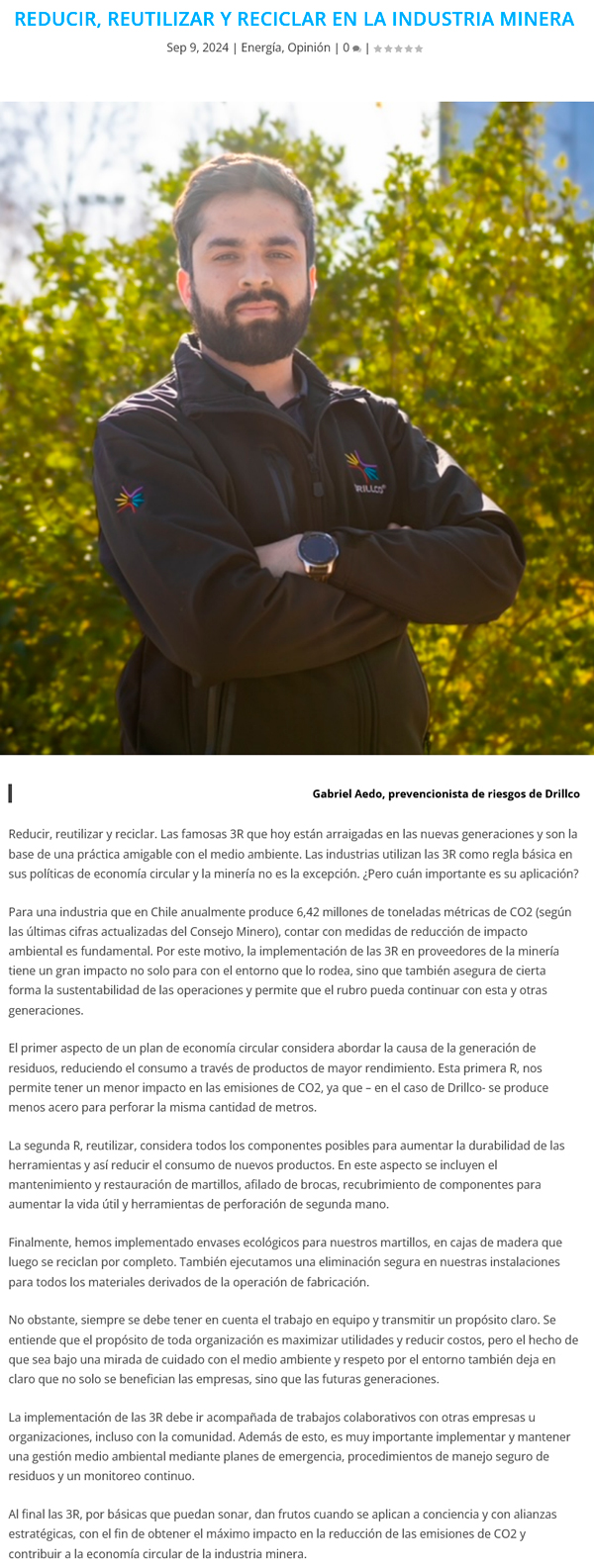 REDUCIR, REUTILIZAR Y RECICLAR EN LA INDUSTRIA MINERA

Sep 9, 2024 | Energía, Opinión | 0 |

DRILLCO

Gabriel Aedo, prevencionista de riesgos de Drillco

Reducir, reutilizar y reciclar. Las famosas 3R que hoy están arraigadas en las nuevas generaciones y son la base de una práctica amigable con el medio ambiente. Las industrias utilizan las 3R como regla básica en sus políticas de economía circular y la minería no es la excepción. ¿Pero cuán importante es su aplicación?

Para una industria que en Chile anualmente produce 6,42 millones de toneladas métricas de CO2 (según las últimas cifras actualizadas del Consejo Minero), contar con medidas de reducción de impacto ambiental es fundamental. Por este motivo, la implementación de las 3R en proveedores de la minería tiene un gran impacto no solo para con el entorno que lo rodea, sino que también asegura de cierta forma la sustentabilidad de las operaciones y permite que el rubro pueda continuar con esta y otras generaciones.

El primer aspecto de un plan de economía circular considera abordar la causa de la generación de residuos, reduciendo el consumo a través de productos de mayor rendimiento. Esta primera R, nos permite tener un menor impacto en las emisiones de CO2, ya que – en el caso de Drillco- se produce menos acero para perforar la misma cantidad de metros.

La segunda R, reutilizar, considera todos los componentes posibles para aumentar la durabilidad de las herramientas y así reducir el consumo de nuevos productos. En este aspecto se incluyen el mantenimiento y restauración de martillos, afilado de brocas, recubrimiento de componentes para aumentar la vida útil y herramientas de perforación de segunda mano.

Finalmente, hemos implementado envases ecológicos para nuestros martillos, en cajas de madera que luego se reciclan por completo. También ejecutamos una eliminación segura en nuestras instalaciones para todos los materiales derivados de la operación de fabricación.

No obstante, siempre se debe tener en cuenta el trabajo en equipo y transmitir un propósito claro. Se entiende que el propósito de toda organización es maximizar utilidades y reducir costos, pero el hecho de que sea bajo una mirada de cuidado con el medio ambiente y respeto por el entorno también deja en claro que no solo se benefician las empresas, sino que las futuras generaciones.

La implementación de las 3R debe ir acompañada de trabajos colaborativos con otras empresas u organizaciones, incluso con la comunidad. Además de esto, es muy importante implementar y mantener una gestión medio ambiental mediante planes de emergencia, procedimientos de manejo seguro de residuos y un monitoreo continuo.

Al final las 3R, por básicas que puedan sonar, dan frutos cuando se aplican a conciencia y con alianzas estratégicas, con el fin de obtener el máximo impacto en la reducción de las emisiones de CO2 y contribuir a la economía circular de la industria minera.